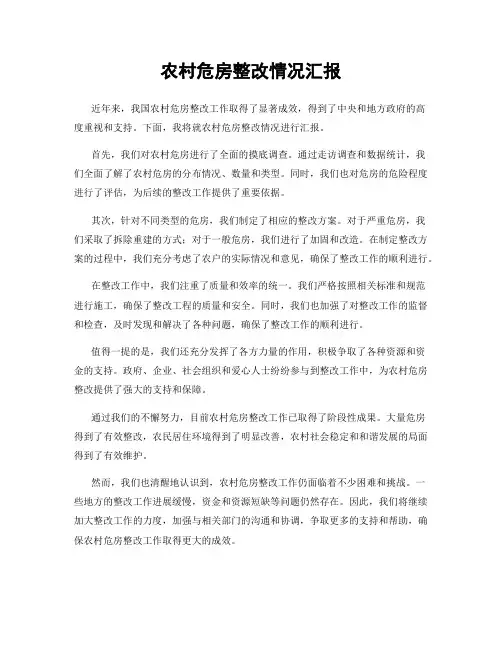 农村危房整改情况汇报

近年来，我国农村危房整改工作取得了显著成效，得到了中央和地方政府的高度重视和支持。下面，我将就农村危房整改情况进行汇报。

首先，我们对农村危房进行了全面的摸底调查。通过走访调查和数据统计，我们全面了解了农村危房的分布情况、数量和类型。同时，我们也对危房的危险程度进行了评估，为后续的整改工作提供了重要依据。

其次，针对不同类型的危房，我们制定了相应的整改方案。对于严重危房，我们采取了拆除重建的方式；对于一般危房，我们进行了加固和改造。在制定整改方案的过程中，我们充分考虑了农户的实际情况和意见，确保了整改工作的顺利进行。

在整改工作中，我们注重了质量和效率的统一。我们严格按照相关标准和规范进行施工，确保了整改工程的质量和安全。同时，我们也加强了对整改工作的监督和检查，及时发现和解决了各种问题，确保了整改工作的顺利进行。

值得一提的是，我们还充分发挥了各方力量的作用，积极争取了各种资源和资金的支持。政府、企业、社会组织和爱心人士纷纷参与到整改工作中，为农村危房整改提供了强大的支持和保障。

通过我们的不懈努力，目前农村危房整改工作已取得了阶段性成果。大量危房得到了有效整改，农民居住环境得到了明显改善，农村社会稳定和和谐发展的局面得到了有效维护。

然而，我们也清醒地认识到，农村危房整改工作仍面临着不少困难和挑战。一些地方的整改工作进展缓慢，资金和资源短缺等问题仍然存在。因此，我们将继续加大整改工作的力度，加强与相关部门的沟通和协调，争取更多的支持和帮助，确保农村危房整改工作取得更大的成效。